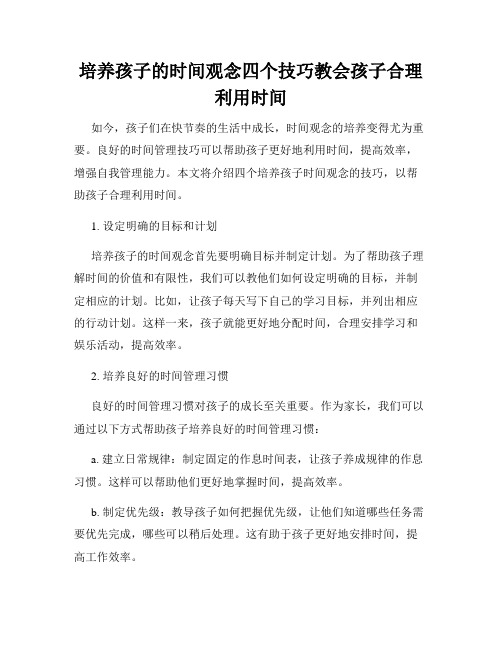 培养孩子的时间观念四个技巧教会孩子合理利用时间

如今，孩子们在快节奏的生活中成长，时间观念的培养变得尤为重要。良好的时间管理技巧可以帮助孩子更好地利用时间，提高效率，增强自我管理能力。本文将介绍四个培养孩子时间观念的技巧，以帮助孩子合理利用时间。

1. 设定明确的目标和计划

培养孩子的时间观念首先要明确目标并制定计划。为了帮助孩子理解时间的价值和有限性，我们可以教他们如何设定明确的目标，并制定相应的计划。比如，让孩子每天写下自己的学习目标，并列出相应的行动计划。这样一来，孩子就能更好地分配时间，合理安排学习和娱乐活动，提高效率。

2. 培养良好的时间管理习惯

良好的时间管理习惯对孩子的成长至关重要。作为家长，我们可以通过以下方式帮助孩子培养良好的时间管理习惯：

a. 建立日常规律：制定固定的作息时间表，让孩子养成规律的作息习惯。这样可以帮助他们更好地掌握时间，提高效率。

b. 制定优先级：教导孩子如何把握优先级，让他们知道哪些任务需要优先完成，哪些可以稍后处理。这有助于孩子更好地安排时间，提高工作效率。